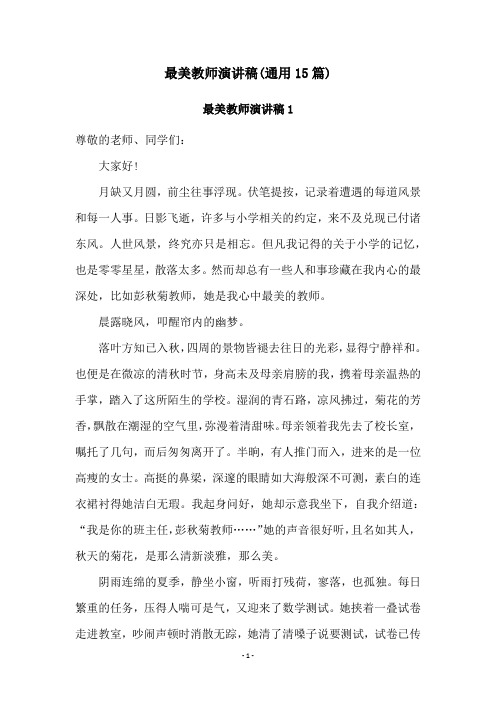 最美教师演讲稿(通用15篇)

最美教师演讲稿1

尊敬的老师、同学们：

大家好！

月缺又月圆，前尘往事浮现。伏笔提按，记录着遭遇的每道风景和每一人事。日影飞逝，许多与小学相关的约定，来不及兑现已付诸东风。人世风景，终究亦只是相忘。但凡我记得的关于小学的记忆，也是零零星星，散落太多。然而却总有一些人和事珍藏在我内心的最深处，比如彭秋菊教师，她是我心中最美的教师。

晨露晓风，叩醒帘内的幽梦。

落叶方知已入秋，四周的景物皆褪去往日的光彩，显得宁静祥和。也便是在微凉的清秋时节，身高未及母亲肩膀的我，携着母亲温热的手掌，踏入了这所陌生的学校。湿润的青石路，凉风拂过，菊花的芳香，飘散在潮湿的空气里，弥漫着清甜味。母亲领着我先去了校长室，嘱托了几句，而后匆匆离开了。半晌，有人推门而入，进来的是一位高瘦的女士。高挺的鼻梁，深邃的眼睛如大海般深不可测，素白的连衣裙衬得她洁白无瑕。我起身问好，她却示意我坐下，自我介绍道：“我是你的班主任，彭秋菊教师……”她的声音很好听，且名如其人，秋天的菊花，是那么清新淡雅，那么美。

阴雨连绵的夏季，静坐小窗，听雨打残荷，寥落，也孤独。每日繁重的任务，压得人喘可是气，又迎来了数学测试。她挟着一叠试卷走进教室，吵闹声顿时消散无踪，她清了清嗓子说要测试，试卷已传

- 1 -